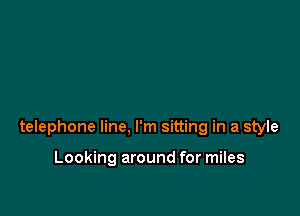 telephone line, I'm sitting in a style

Looking around for miles